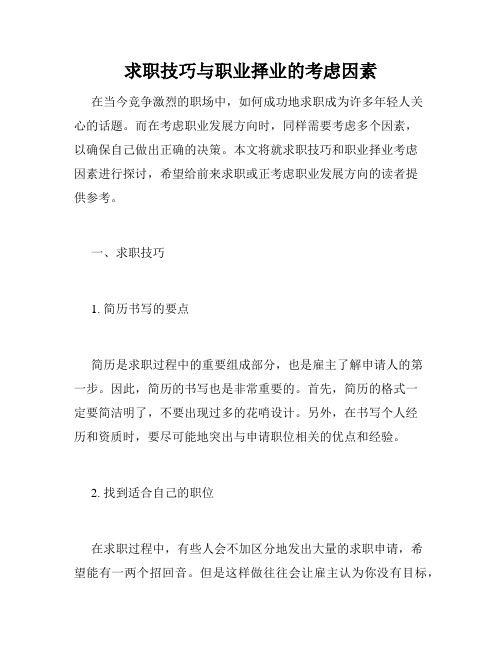 求职技巧与职业择业的考虑因素

在当今竞争激烈的职场中，如何成功地求职成为许多年轻人关心的话题。而在考虑职业发展方向时，同样需要考虑多个因素，以确保自己做出正确的决策。本文将就求职技巧和职业择业考虑因素进行探讨，希望给前来求职或正考虑职业发展方向的读者提供参考。

一、求职技巧

1. 简历书写的要点

简历是求职过程中的重要组成部分，也是雇主了解申请人的第一步。因此，简历的书写也是非常重要的。首先，简历的格式一定要简洁明了，不要出现过多的花哨设计。另外，在书写个人经历和资质时，要尽可能地突出与申请职位相关的优点和经验。

2. 找到适合自己的职位

在求职过程中，有些人会不加区分地发出大量的求职申请，希望能有一两个招回音。但是这样做往往会让雇主认为你没有目标，